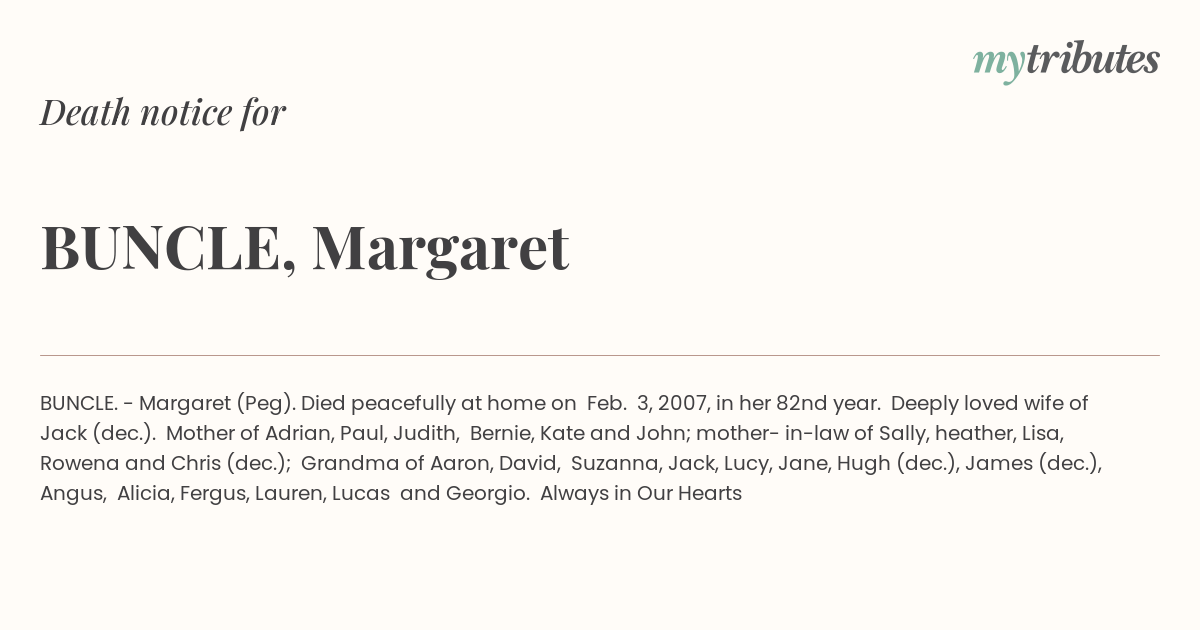 mytributes

Death notice for

BUNCLE, Margaret

BUNCLE. - Margaret (Peg). Died peacefully at home on Feb. 3, 2007, in her 82nd year. Deeply loved wife of Jack (dec.). Mother of Adrian, Paul, Judith, Bernie, Kate and John; mother- in-law of Sally, heather, Lisa, Rowena and Chris (dec.); Grandma of Aaron, David, Suzanna, Jack, Lucy, Jane, Hugh (dec.), James (dec.), Angus, Alicia, Fergus, Lauren, Lucas and Georgio. Always in Our Hearts